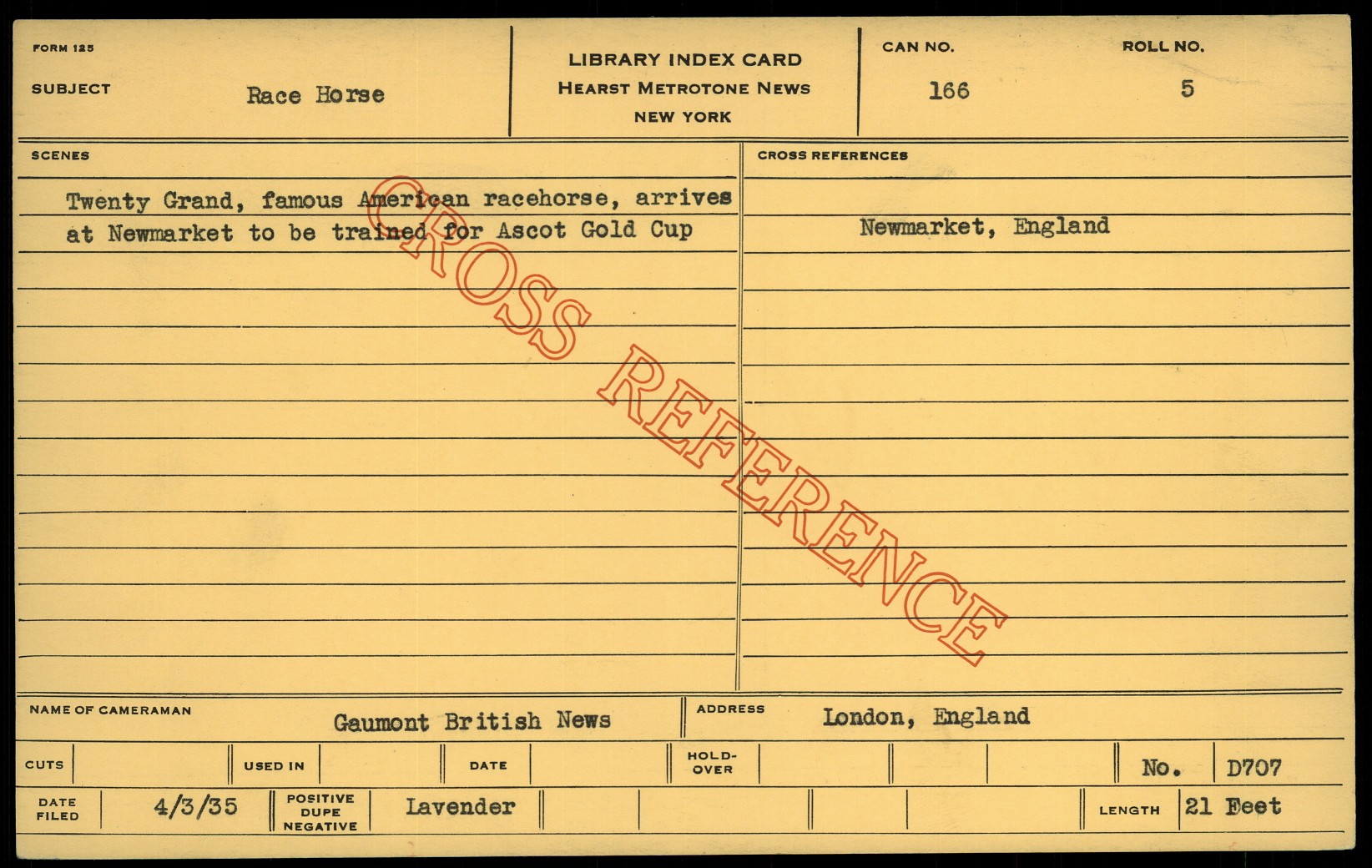 FORM 125

SUBJECT Race Horse

LIBRARY INDEX CARD
HEARST METROTONE NEWS
NEW YORK

CAN NO. 166

ROLL NO. 5

SCENES

Twenty Grand, famous American racehorse, arrives at Newmarket to be trained for Ascot Gold Cup

CROSS REFERENCES

Newmarket, England

NAME OF CAMERAMAN Gaumont British News

ADDRESS London, England

CUTS

USED IN

DATE

HOLD-OVER

No. D707

DATE FILED 4/3/35

POSITIVE DUPE NEGATIVE Lavender

LENGTH 21 Feet

CROSS REFERENCE